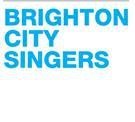 BRIGHTON
CITY
SINGERS